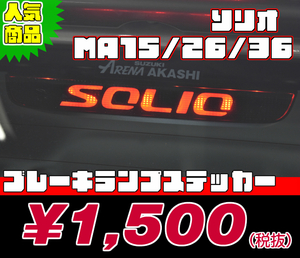 人気商品

ソリオ
MA15/26/36

SUZUKI
ARENA AKASHI

SOLIO

ブレーキランプステッカー

¥1,500 (税抜)